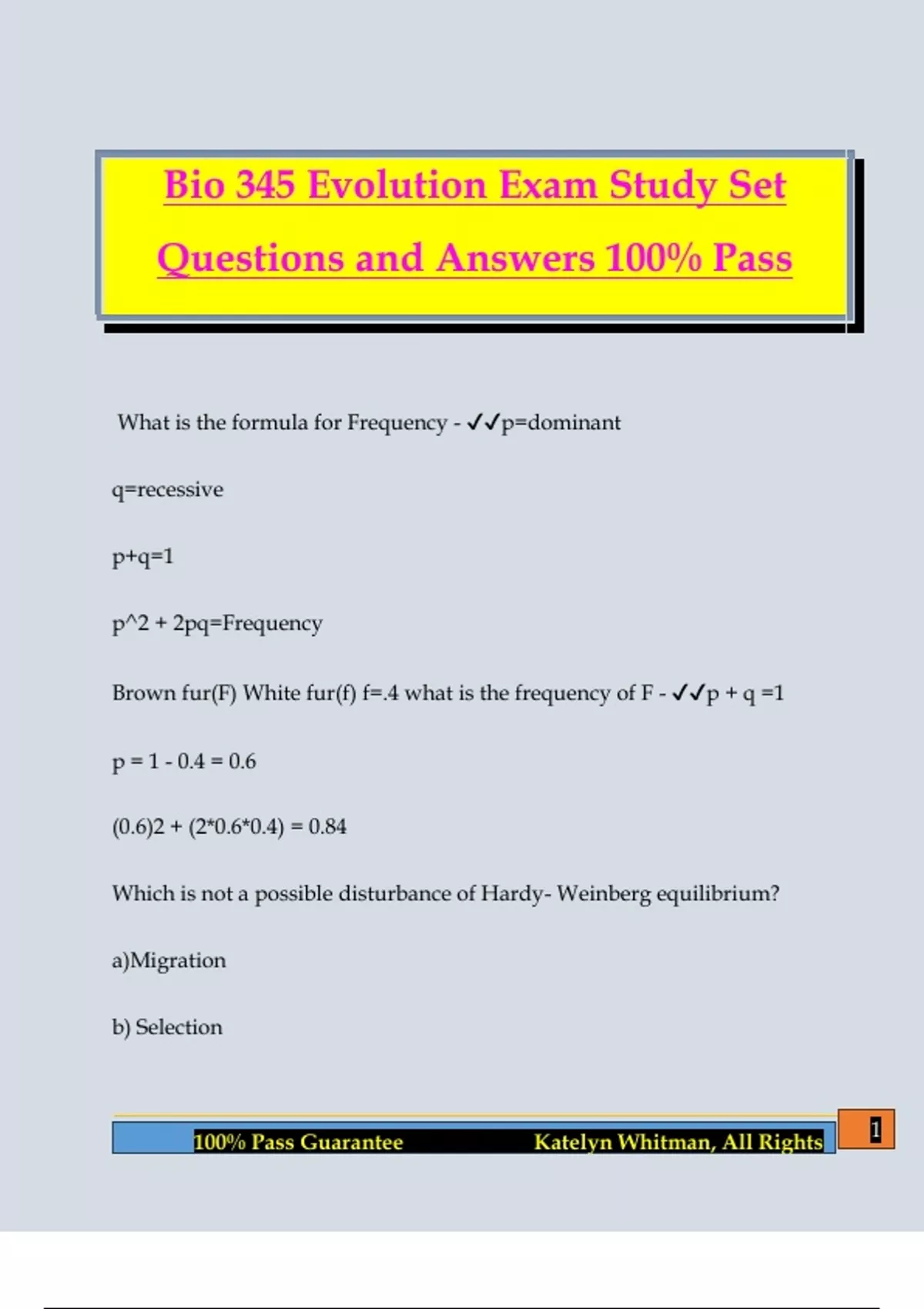 Bio 345 Evolution Exam Study Set Questions and Answers 100% Pass

What is the formula for Frequency - ✓✓p=dominant

q=recessive

p+q=1

p^2 + 2pq=Frequency

Brown fur(F) White fur(f) f=.4 what is the frequency of F - ✓✓p + q =1

p = 1 - 0.4 = 0.6

(0.6)2 + (2*0.6*0.4) = 0.84

Which is not a possible disturbance of Hardy- Weinberg equilibrium?

a)Migration

b) Selection

100% Pass Guarantee Katelyn Whitman, All Rights

1